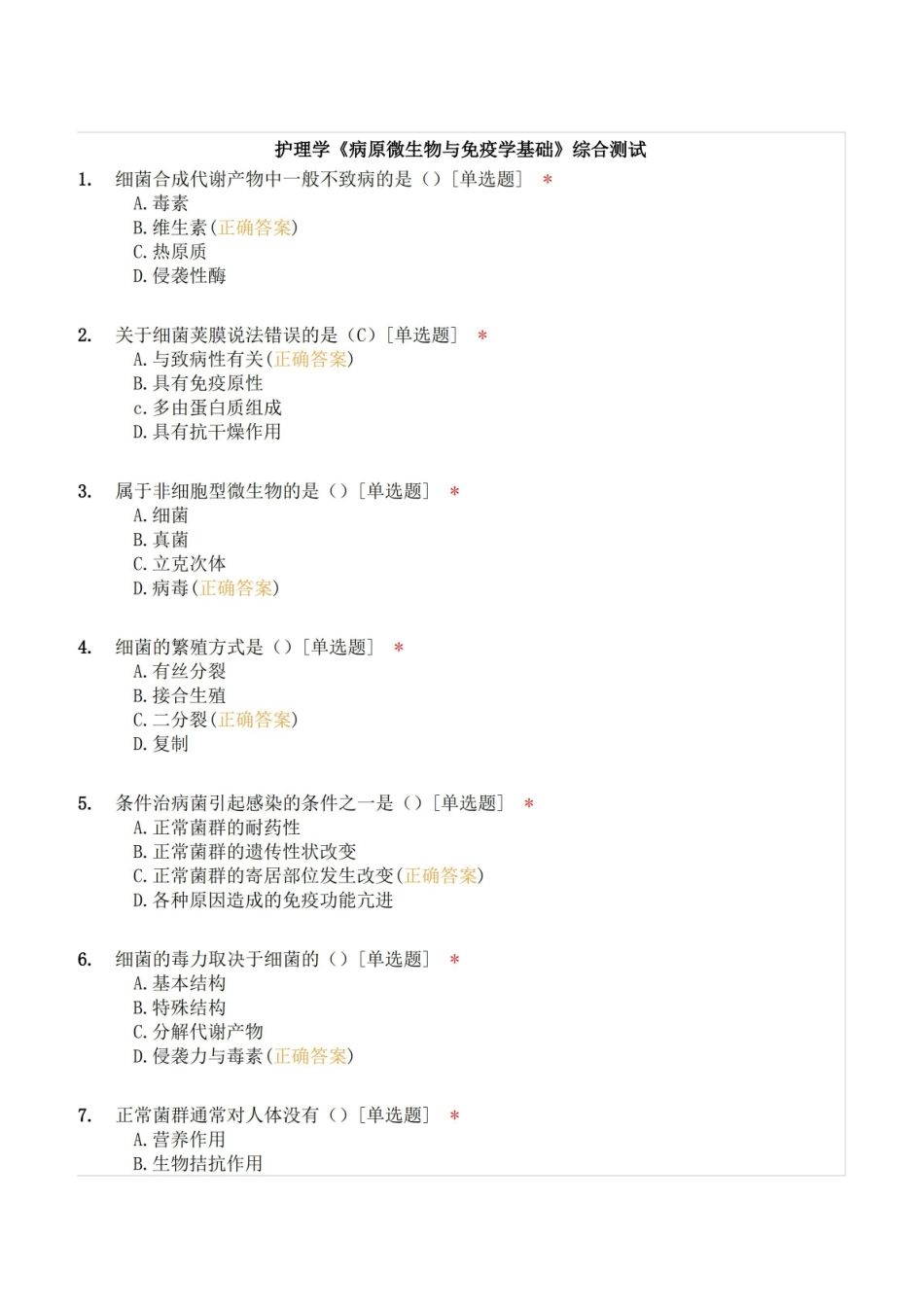 护理学《病原微生物与免疫学基础》综合测试

1. 细菌合成代谢产物中一般不致病的是（）[单选题] *
A. 毒素
B. 维生素(正确答案)
C. 热原质
D. 侵袭性酶

2. 关于细菌荚膜说法错误的是（C）[单选题] *
A. 与致病性有关(正确答案)
B. 具有免疫原性
c. 多由蛋白质组成
D. 具有抗干燥作用

3. 属于非细胞型微生物的是（）[单选题] *
A. 细菌
B. 真菌
C. 立克次体
D. 病毒(正确答案)

4. 细菌的繁殖方式是（）[单选题] *
A. 有丝分裂
B. 接合生殖
C. 二分裂(正确答案)
D. 复制

5. 条件治病菌引起感染的条件之一是（）[单选题] *
A. 正常菌群的耐药性
B. 正常菌群的遗传性状改变
C. 正常菌群的寄居部位发生改变(正确答案)
D. 各种原因造成的免疫功能亢进

6. 细菌的毒力取决于细菌的（）[单选题] *
A. 基本结构
B. 特殊结构
C. 分解代谢产物
D. 侵袭力与毒素(正确答案)

7. 正常菌群通常对人体没有（）[单选题] *
A. 营养作用
B. 生物拮抗作用